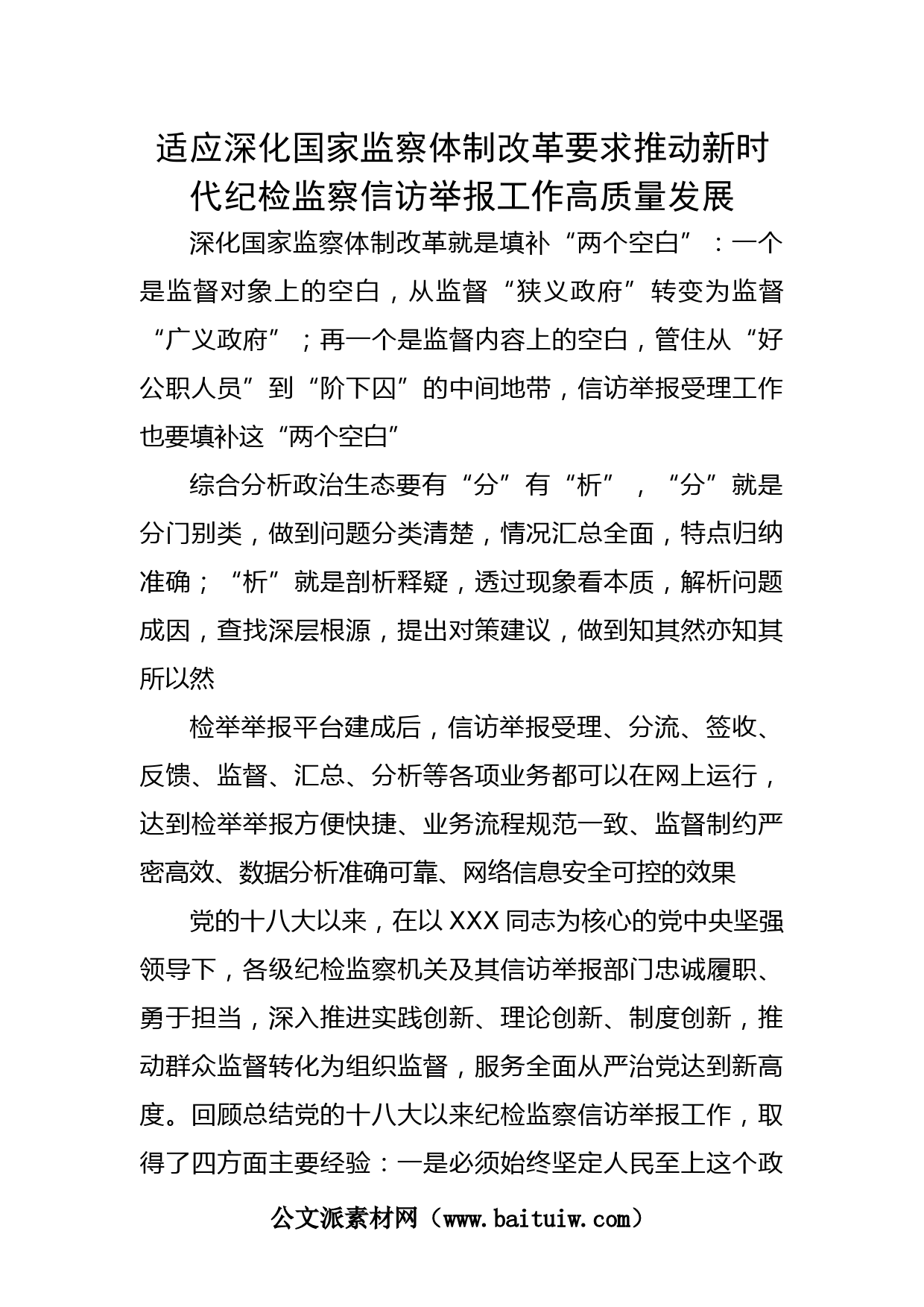 适应深化国家监察体制改革要求推动新时代纪检监察信访举报工作高质量发展

深化国家监察体制改革就是填补“两个空白”：一个是监督对象上的空白，从监督“狭义政府”转变为监督“广义政府”；再一个是监督内容上的空白，管住从“好公职人员”到“阶下囚”的中间地带，信访举报受理工作也要填补这“两个空白”

综合分析政治生态要有“分”有“析”，“分”就是分门别类，做到问题分类清楚，情况汇总全面，特点归纳准确；“析”就是剖析释疑，透过现象看本质，解析问题成因，查找深层根源，提出对策建议，做到知其然亦知其所以然

检举举报平台建成后，信访举报受理、分流、签收、反馈、监督、汇总、分析等各项业务都可以在网上运行，达到检举举报方便快捷、业务流程规范一致、监督制约严密高效、数据分析准确可靠、网络信息安全可控的效果

党的十八大以来，在以XXX同志为核心的党中央坚强领导下，各级纪检监察机关及其信访举报部门忠诚履职、勇于担当，深入推进实践创新、理论创新、制度创新，推动群众监督转化为组织监督，服务全面从严治党达到新高度。回顾总结党的十八大以来纪检监察信访举报工作，取得了四方面主要经验：一是必须始终坚定人民至上这个政

公文派素材网（www.baituiw.com）